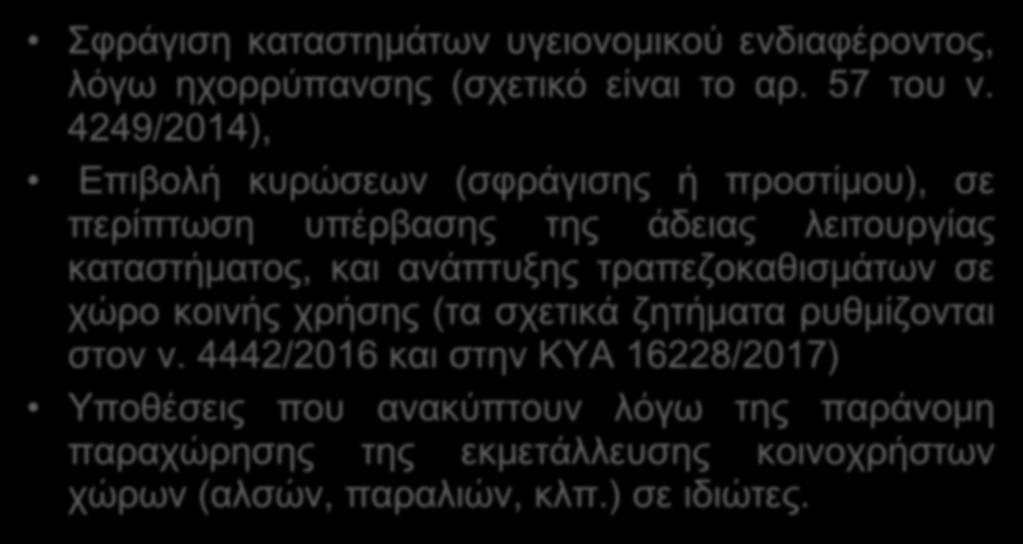 • Σφράγιση καταστημάτων υγειονομικού ενδιαφέροντος, λόγω ηχορρύπανσης (σχετικό είναι το αρ. 57 του ν. 4249/2014),

• Επιβολή κυρώσεων (σφράγισης ή προστίμου), σε περίπτωση υπέρβασης της άδειας λειτουργίας καταστήματος, και ανάπτυξης τραπεζοκαθισμάτων σε χώρο κοινής χρήσης (τα σχετικά ζητήματα ρυθμίζονται στον ν. 4442/2016 και στην ΚΥΑ 16228/2017)

• Υποθέσεις που ανακύπτουν λόγω της παράνομη παραχώρησης της εκμετάλλευσης κοινοχρήστων χώρων (αλσών, παραλιών, κλπ.) σε ιδιώτες.